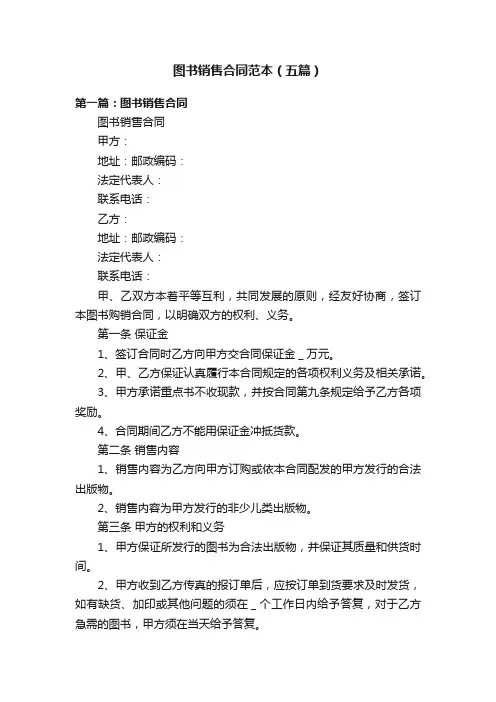 图书销售合同范本（五篇）

第一篇：图书销售合同

图书销售合同

甲方：

地址：邮政编码：

法定代表人：

联系电话：

乙方：

地址：邮政编码：

法定代表人：

联系电话：

甲、乙双方本着平等互利，共同发展的原则，经友好协商，签订本图书购销合同，以明确双方的权利、义务。

第一条 保证金

1、签订合同时乙方向甲方交合同保证金 _ 万元。

2、甲、乙方保证认真履行本合同规定的各项权利义务及相关承诺。

3、甲方承诺重点书不收现款，并按合同第九条规定给予乙方各项奖励。

4、合同期间乙方不能用保证金冲抵货款。

第二条 销售内容

1、销售内容为乙方向甲方订购或依本合同配发的甲方发行的合法出版物。

2、销售内容为甲方发行的非少儿类出版物。

第三条 甲方的权利和义务

1、甲方保证所发行的图书为合法出版物，并保证其质量和供货时间。

2、甲方收到乙方传真的报订单后，应按订单到货要求及时发货，如有缺货、加印或其他问题的须在 _ 个工作日内给予答复，对于乙方急需的图书，甲方须在当天给予答复。